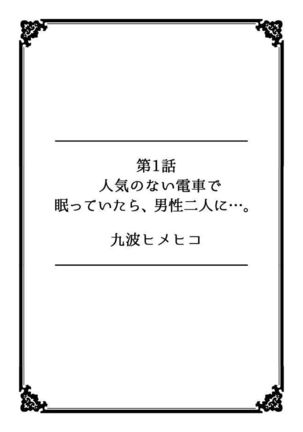 第1話
人気のない電車で
眠っていたら、男性二人に…。

九波ヒメヒコ